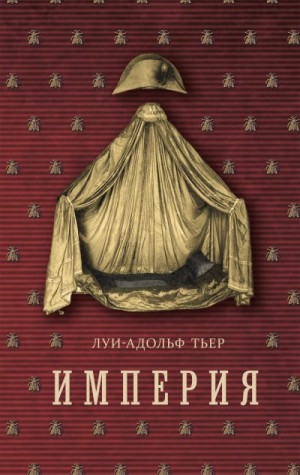 ЛУИ-АДОЛЬФ ТЬЕР

ИМПЕРИЯ